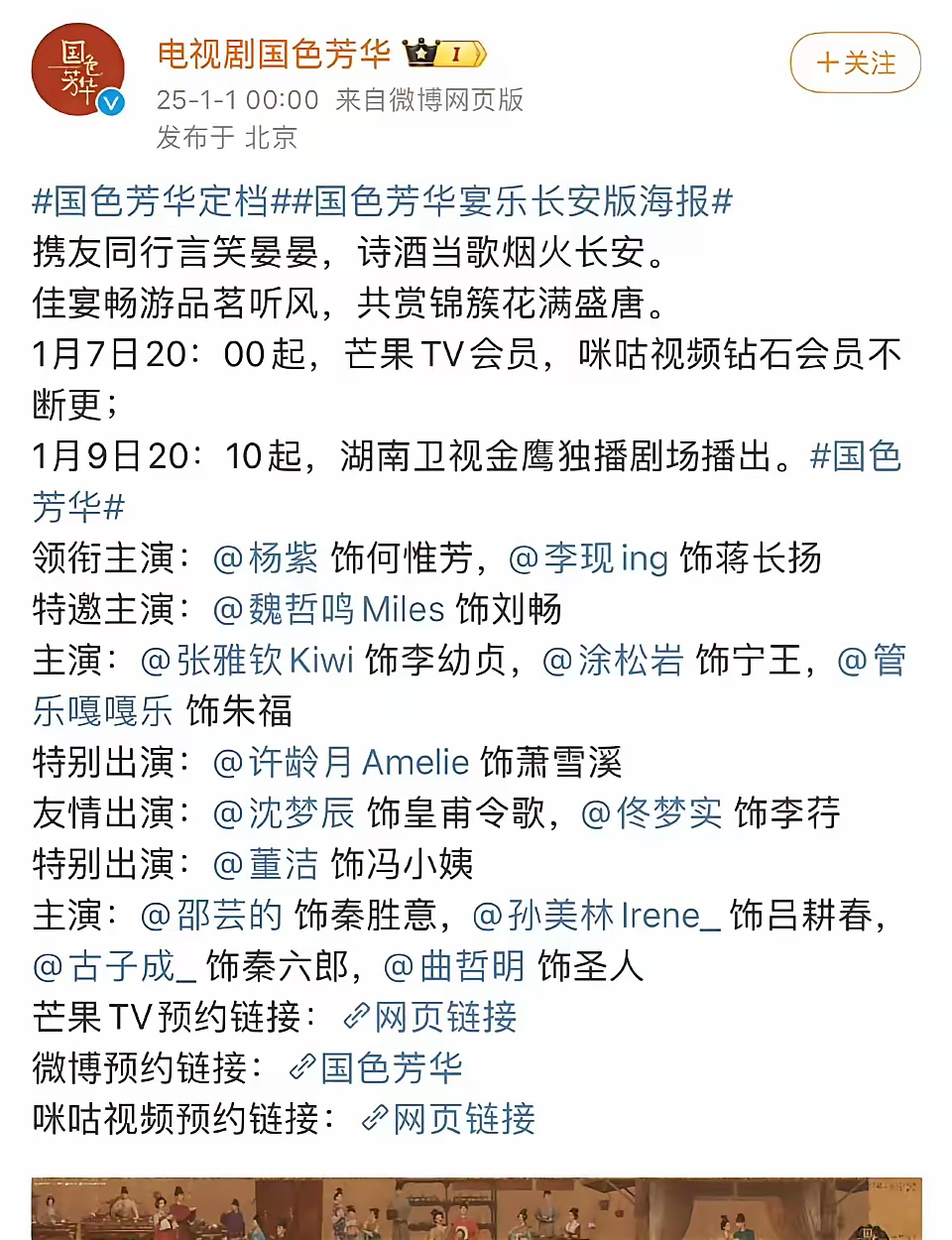 国色芳华

电视剧国色芳华 1

＋关注

25-1-1 00:00 来自微博网页版
发布于 北京

#国色芳华定档##国色芳华宴乐长安版海报#
携友同行言笑晏晏，诗酒当歌烟火长安。
佳宴畅游品茗听风，共赏锦簇花满盛唐。
1月7日20：00起，芒果TV会员，咪咕视频钻石会员不断更；
1月9日20：10起，湖南卫视金鹰独播剧场播出。#国色芳华#
领衔主演：@杨紫 饰何惟芳，@李现ing 饰蒋长扬
特邀主演：@魏哲鸣Miles 饰刘畅
主演：@张雅钦Kiwi 饰李幼贞，@涂松岩 饰宁王，@管乐嘎嘎乐 饰朱福
特别出演：@许龄月Amelie 饰萧雪溪
友情出演：@沈梦辰 饰皇甫令歌，@佟梦实 饰李荇
特别出演：@董洁 饰冯小姨
主演：@邵芸的 饰秦胜意，@孙美林Irene_ 饰吕耕春，@古子成_ 饰秦六郎，@曲哲明 饰圣人
芒果TV预约链接：网页链接
微博预约链接：国色芳华
咪咕视频预约链接：网页链接